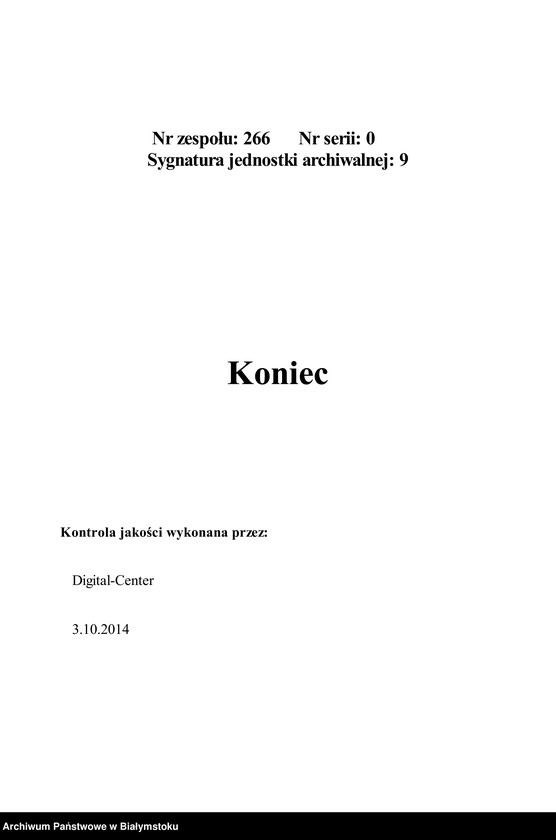 Nr zespołu: 266 Nr serii: 0
Sygnatura jednostki archiwalnej: 9

Koniec

Kontrola jakości wykonana przez:

Digital-Center

3.10.2014

Archiwum Państwowe w Białymstoku